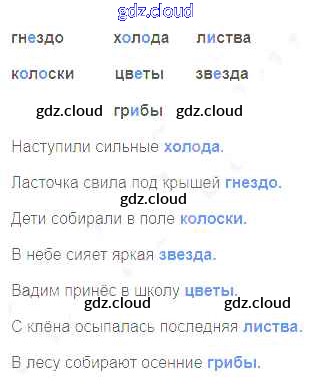 гнездо холода листва

колоски цветы звезда

грибы

Наступили сильные холода.

Ласточка свила под крышей гнездо.

Дети собирали в поле колоски.

В небе сияет яркая звезда.

Вадим принёс в школу цветы.

С клёна осыпалась последняя листва.

В лесу собирают осенние грибы.

gdz.cloud